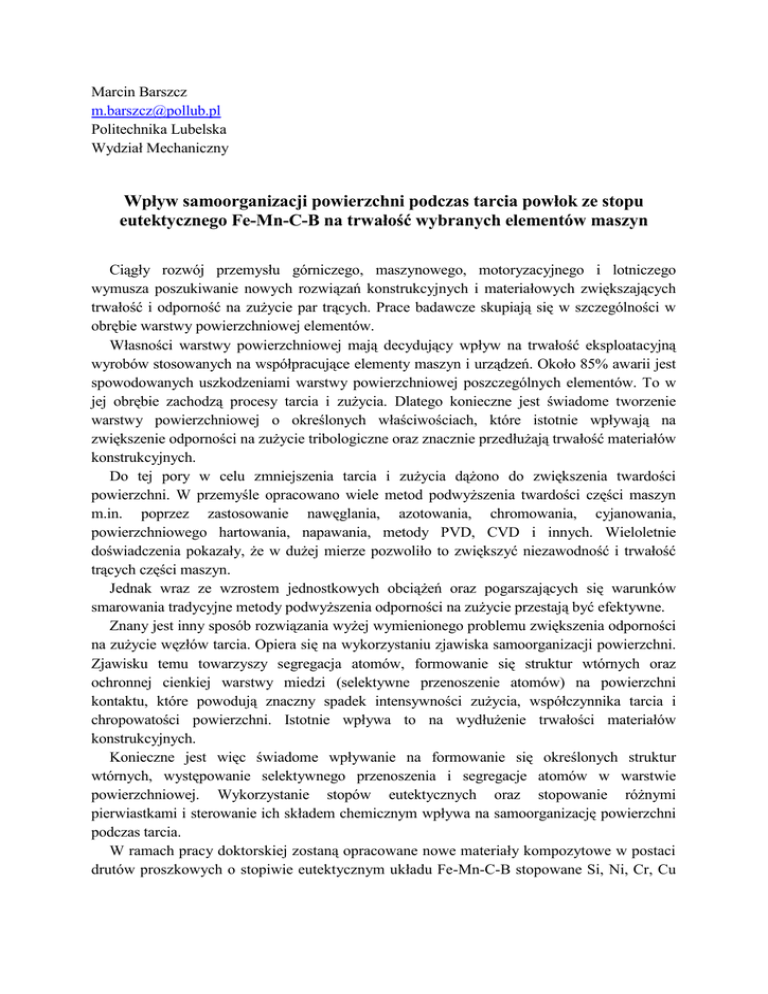 Marcin Barszcz
m.barszcz@pollub.pl
Politechnika Lubelska
Wydział Mechaniczny

Wpływ samoorganizacji powierzchni podczas tarcia powłok ze stopu eutektycznego Fe-Mn-C-B na trwałość wybranych elementów maszyn

Ciągły rozwój przemysłu górniczego, maszynowego, motoryzacyjnego i lotniczego wymusza poszukiwanie nowych rozwiązań konstrukcyjnych i materiałowych zwiększających trwałość i odporność na zużycie par trących. Prace badawcze skupiają się w szczególności w obrębie warstwy powierzchniowej elementów.

Własności warstwy powierzchniowej mają decydujący wpływ na trwałość eksploatacyjną wyrobów stosowanych na współpracujące elementy maszyn i urządzeń. Około 85% awarii jest spowodowanych uszkodzeniami warstwy powierzchniowej poszczególnych elementów. To w jej obrębie zachodzą procesy tarcia i zużycia. Dlatego konieczne jest świadome tworzenie warstwy powierzchniowej o określonych właściwościach, które istotnie wpływają na zwiększenie odporności na zużycie tribologiczne oraz znacznie przedłużają trwałość materiałów konstrukcyjnych.

Do tej pory w celu zmniejszenia tarcia i zużycia dążono do zwiększenia twardości powierzchni. W przemyśle opracowano wiele metod podwyższenia twardości części maszyn m.in. poprzez zastosowanie nawęglania, azotowania, chromowania, cyjanowania, powierzchniowego hartowania, napawania, metody PVD, CVD i innych. Wieloletnie doświadczenia pokazały, że w dużej mierze pozwoliło to zwiększyć niezawodność i trwałość trących części maszyn.

Jednak wraz ze wzrostem jednostkowych obciążeń oraz pogarszających się warunków smarowania tradycyjne metody podwyższenia odporności na zużycie przestają być efektywne.

Znany jest inny sposób rozwiązania wyżej wymienionego problemu zwiększenia odporności na zużycie węzłów tarcia. Opiera się na wykorzystaniu zjawiska samoorganizacji powierzchni. Zjawisku temu towarzyszy segregacja atomów, formowanie się struktur wtórnych oraz ochronnej cienkiej warstwy miedzi (selektywne przenoszenie atomów) na powierzchni kontaktu, które powodują znaczny spadek intensywności zużycia, współczynnika tarcia i chropowatości powierzchni. Istotnie wpływa to na wydłużenie trwałości materiałów konstrukcyjnych.

Konieczne jest więc świadome wpływanie na formowanie się określonych struktur wtórnych, występowanie selektywnego przenoszenia i segregacje atomów w warstwie powierzchniowej. Wykorzystanie stopów eutektycznych oraz stopowanie różnymi pierwiastkami i sterowanie ich składem chemicznym wpływa na samoorganizację powierzchni podczas tarcia.

W ramach pracy doktorskiej zostaną opracowane nowe materiały kompozytowe w postaci drutów proszkowych o stopiwie eutektycznym układu Fe-Mn-C-B stopowane Si, Ni, Cr, Cu